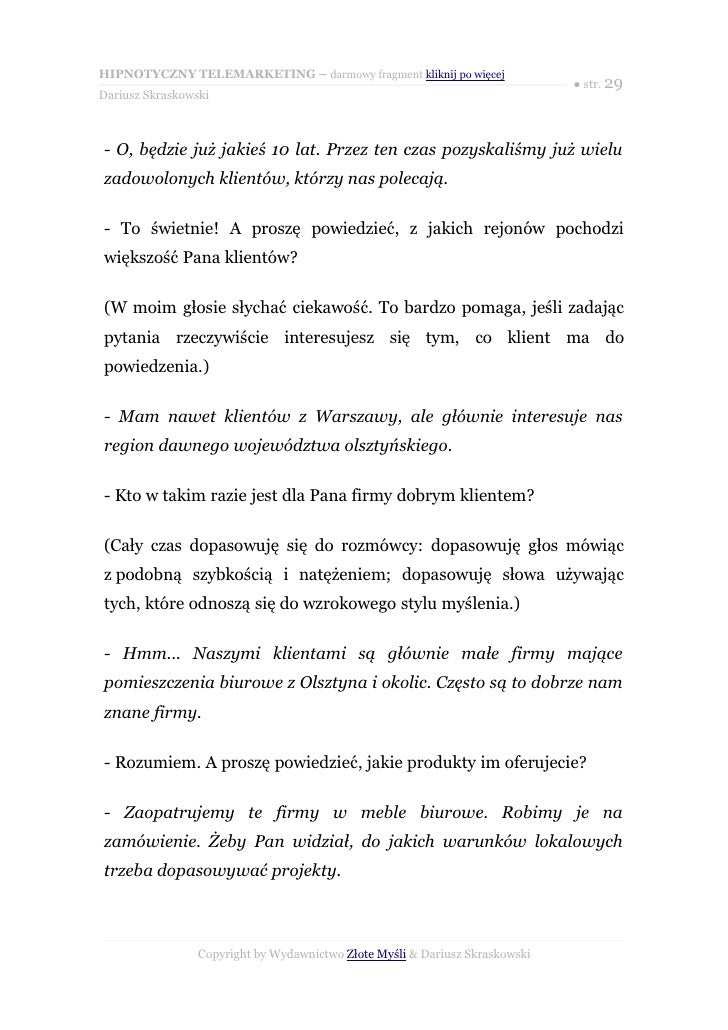 HIPNOTYCZNY TELEMARKETING – darmowy fragment kliknij po więcej
Dariusz Skraskowski

● str. 29

- O, będzie już jakieś 10 lat. Przez ten czas pozyskaliśmy już wielu zadowolonych klientów, którzy nas polecają.

- To świetnie! A proszę powiedzieć, z jakich rejonów pochodzi większość Pana klientów?

(W moim głosie słychać ciekawość. To bardzo pomaga, jeśli zadając pytania rzeczywiście interesujesz się tym, co klient ma do powiedzenia.)

- Mam nawet klientów z Warszawy, ale głównie interesuje nas region dawnego województwa olsztyńskiego.

- Kto w takim razie jest dla Pana firmy dobrym klientem?

(Cały czas dopasowuję się do rozmówcy: dopasowuję głos mówiąc z podobną szybkością i natężeniem; dopasowuję słowa używając tych, które odnoszą się do wzrokowego stylu myślenia.)

- Hmm... Naszymi klientami są głównie małe firmy mające pomieszczenia biurowe z Olsztyna i okolic. Często są to dobrze nam znane firmy.

- Rozumiem. A proszę powiedzieć, jakie produkty im oferujecie?

- Zaopatrujemy te firmy w meble biurowe. Robimy je na zamówienie. Żeby Pan widział, do jakich warunków lokalowych trzeba dopasowywać projekty.

Copyright by Wydawnictwo Złote Myśli & Dariusz Skraskowski